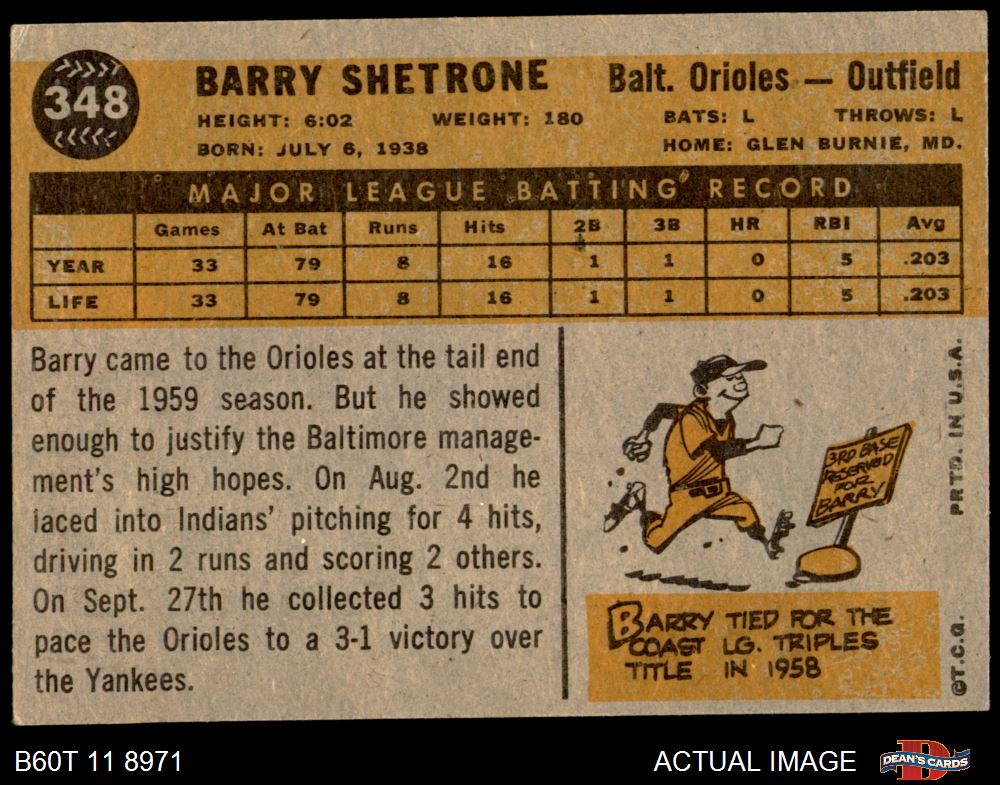 348

BARRY SHETRONE

Balt. Orioles — Outfield

HEIGHT: 6:02 WEIGHT: 180

BATS: L THROWS: L

BORN: JULY 6, 1938

HOME: GLEN BURNIE, MD.

MAJOR LEAGUE BATTING RECORD

| | Games | At Bat | Runs | Hits | 2B | 3B | HR | RBI | Avg |
|---|---|---|---|---|---|---|---|---|---|
| YEAR | 33 | 79 | 8 | 16 | 1 | 1 | 0 | 5 | .203 |
| LIFE | 33 | 79 | 8 | 16 | 1 | 1 | 0 | 5 | .203 |

Barry came to the Orioles at the tail end of the 1959 season. But he showed enough to justify the Baltimore management's high hopes. On Aug. 2nd he laced into Indians' pitching for 4 hits, driving in 2 runs and scoring 2 others. On Sept. 27th he collected 3 hits to pace the Orioles to a 3-1 victory over the Yankees.

3RD BASE RESERVED FOR BARRY

BARRY TIED FOR THE COAST LG. TRIPLES TITLE IN 1958

PRTD. IN U.S.A.

©T.C.G.

B60T 11 8971

ACTUAL IMAGE

DEAN'S CARDS